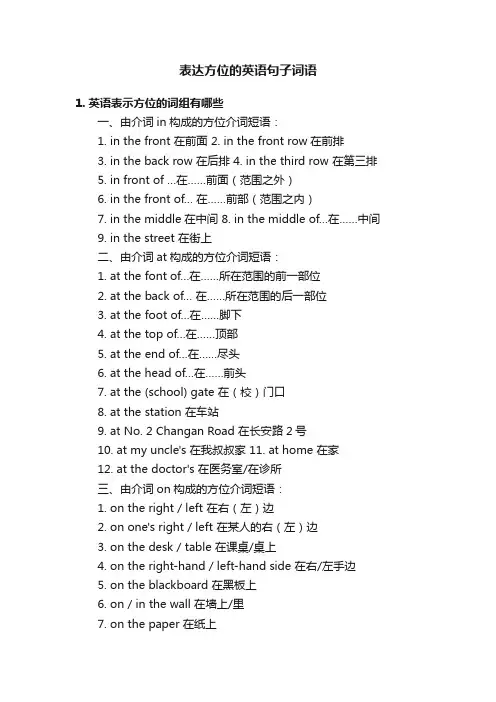 表达方位的英语句子词语

1. 英语表示方位的词组有哪些

一、由介词 in 构成的方位介词短语：

1. in the front 在前面 2. in the front row 在前排

3. in the back row 在后排 4. in the third row 在第三排

5. in front of ...在……前面（范围之外）

6. in the front of... 在……前部（范围之内）

7. in the middle 在中间 8. in the middle of...在……中间

9. in the street 在街上

二、由介词 at 构成的方位介词短语：

1. at the font of...在……所在范围的前一部位

2. at the back of... 在……所在范围的后一部位

3. at the foot of...在……脚下

4. at the top of...在……顶部

5. at the end of...在……尽头

6. at the head of...在……前头

7. at the (school) gate 在（校）门口

8. at the station 在车站

9. at No. 2 Changan Road 在长安路 2 号

10. at my uncle's 在我叔叔家 11. at home 在家

12. at the doctor's 在医务室/在诊所

三、由介词 on 构成的方位介词短语：

1. on the right / left 在右（左）边

2. on one's right / left 在某人的右（左）边

3. on the desk / table 在课桌/桌上

4. on the right-hand / left-hand side 在右/左手边

5. on the blackboard 在黑板上

6. on / in the wall 在墙上/里

7. on the paper 在纸上